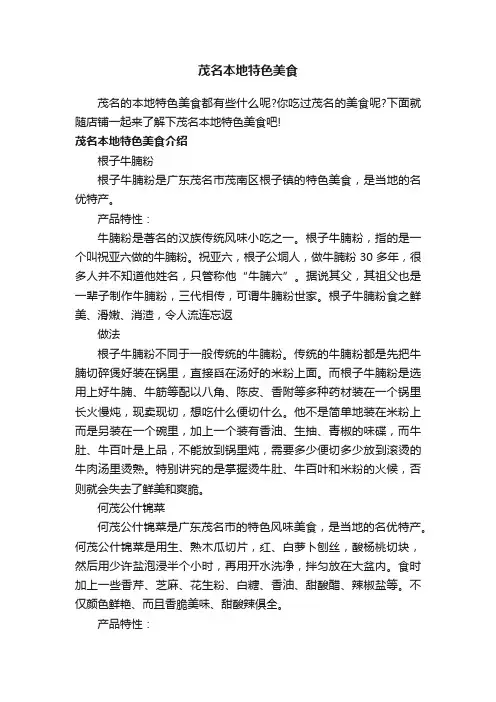 茂名本地特色美食

茂名的本地特色美食都有些什么呢?你吃过茂名的美食呢?下面就随店铺一起来了解下茂名本地特色美食吧!

茂名本地特色美食介绍

根子牛腩粉

根子牛腩粉是广东茂名市茂南区根子镇的特色美食，是当地的名优特产。

产品特性：

牛腩粉是著名的汉族传统风味小吃之一。根子牛腩粉，指的是一个叫祝亚六做的牛腩粉。祝亚六，根子公垌人，做牛腩粉 30 多年，很多人并不知道他姓名，只管称他“牛腩六”。据说其父，其祖父也是一辈子制作牛腩粉，三代相传，可谓牛腩粉世家。根子牛腩粉食之鲜美、滑嫩、消渣，令人流连忘返

做法

根子牛腩粉不同于一般传统的牛腩粉。传统的牛腩粉都是先把牛腩切碎煲好装在锅里，直接舀在汤好的米粉上面。而根子牛腩粉是选用上好牛腩、牛筋等配以八角、陈皮、香附等多种药材装在一个锅里长火慢炖，现卖现切，想吃什么便切什么。他不是简单地装在米粉上而是另装在一个碗里，加上一个装有香油、生抽、青椒的味碟，而牛肚、牛百叶是上品，不能放到锅里炖，需要多少便切多少放到滚烫的牛肉汤里烫熟。特别讲究的是掌握烫牛肚、牛百叶和米粉的火候，否则就会失去了鲜美和爽脆。

何茂公什锦菜

何茂公什锦菜是广东茂名市的特色风味美食，是当地的名优特产。何茂公什锦菜是用生、熟木瓜切片，红、白萝卜刨丝，酸杨桃切块，然后用少许盐泡浸半个小时，再用开水洗净，拌匀放在大盆内。食时加上一些香芹、芝麻、花生粉、白糖、香油、甜酸醋、辣椒盐等。不仅颜色鲜艳、而且香脆美味、甜酸辣俱全。

产品特性：